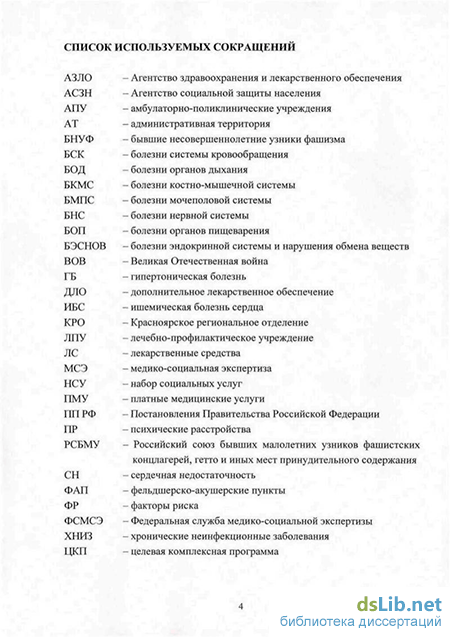 СПИСОК ИСПОЛЬЗУЕМЫХ СОКРАЩЕНИЙ

АЗЛО – Агентство здравоохранения и лекарственного обеспечения
АСЗН – Агентство социальной защиты населения
АПУ – амбулаторно-поликлинические учреждения
АТ – административная территория
БНУФ – бывшие несовершеннолетние узники фашизма
БСК – болезни системы кровообращения
БОД – болезни органов дыхания
БКМС – болезни костно-мышечной системы
БМПС – болезни мочеполовой системы
БНС – болезни нервной системы
БОП – болезни органов пищеварения
БЭСНОВ – болезни эндокринной системы и нарушения обмена веществ
ВОВ – Великая Отечественная война
ГБ – гипертоническая болезнь
ДЛО – дополнительное лекарственное обеспечение
ИБС – ишемическая болезнь сердца
КРО – Красноярское региональное отделение
ЛПУ – лечебно-профилактическое учреждение
ЛС – лекарственные средства
МСЭ – медико-социальная экспертиза
НСУ – набор социальных услуг
ПМУ – платные медицинские услуги
ПП РФ – Постановления Правительства Российской Федерации
ПР – психические расстройства
РСБМУ – Российский союз бывших малолетних узников фашистских концлагерей, гетто и иных мест принудительного содержания
СН – сердечная недостаточность
ФАП – фельдшерско-акушерские пункты
ФР – факторы риска
ФСМСЭ – Федеральная служба медико-социальной экспертизы
ХНИЗ – хронические неинфекционные заболевания
ЦКП – целевая комплексная программа

4

dsLib.net
библиотека диссертаций